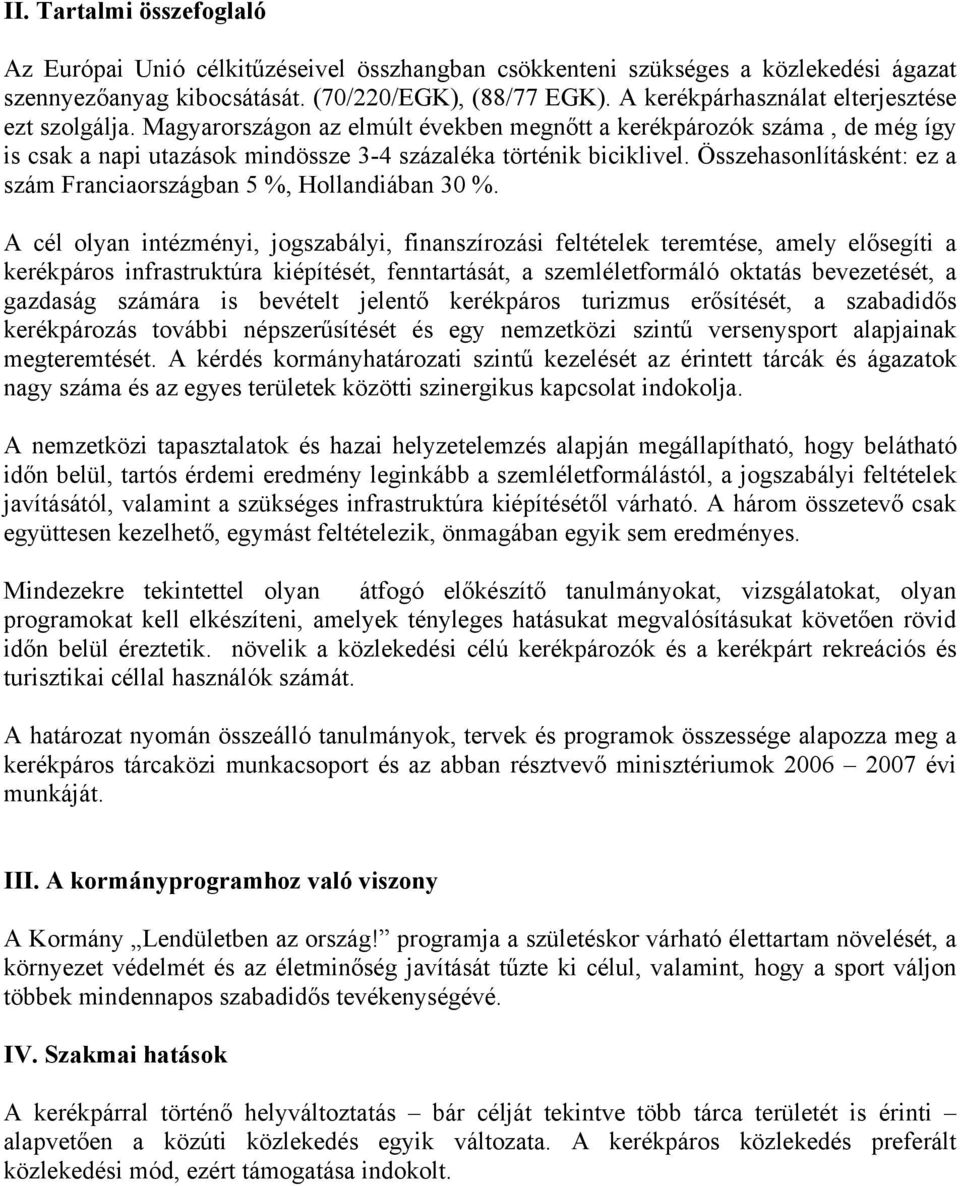 II. Tartalmi összefoglaló

Az Európai Unió célkitűzéseivel összhangban csökkenteni szükséges a közlekedési ágazat szennyezőanyag kibocsátását. (70/220/EGK), (88/77 EGK). A kerékpárhasználat elterjesztése ezt szolgálja. Magyarországon az elmúlt években megnőtt a kerékpározók száma , de még így is csak a napi utazások mindössze 3-4 százaléka történik biciklivel. Összehasonlításként: ez a szám Franciaországban 5 %, Hollandiában 30 %.

A cél olyan intézményi, jogszabályi, finanszírozási feltételek teremtése, amely elősegíti a kerékpáros infrastruktúra kiépítését, fenntartását, a szemléletformáló oktatás bevezetését, a gazdaság számára is bevételt jelentő kerékpáros turizmus erősítését, a szabadidős kerékpározás további népszerűsítését és egy nemzetközi szintű versenysport alapjainak megteremtését. A kérdés kormányhatározati szintű kezelését az érintett tárcák és ágazatok nagy száma és az egyes területek közötti szinergikus kapcsolat indokolja.

A nemzetközi tapasztalatok és hazai helyzetelemzés alapján megállapítható, hogy belátható időn belül, tartós érdemi eredmény leginkább a szemléletformálástól, a jogszabályi feltételek javításától, valamint a szükséges infrastruktúra kiépítésétől várható. A három összetevő csak együttesen kezelhető, egymást feltételezik, önmagában egyik sem eredményes.

Mindezekre tekintettel olyan átfogó előkészítő tanulmányokat, vizsgálatokat, olyan programokat kell elkészíteni, amelyek tényleges hatásukat megvalósításukat követően rövid időn belül éreztetik. növelik a közlekedési célú kerékpározók és a kerékpárt rekreációs és turisztikai céllal használók számát.

A határozat nyomán összeálló tanulmányok, tervek és programok összessége alapozza meg a kerékpáros tárcaközi munkacsoport és az abban résztvevő minisztériumok 2006 – 2007 évi munkáját.

III. A kormányprogramhoz való viszony

A Kormány „Lendületben az ország!” programja a születéskor várható élettartam növelését, a környezet védelmét és az életminőség javítását tűzte ki célul, valamint, hogy a sport váljon többek mindennapos szabadidős tevékenységévé.

IV. Szakmai hatások

A kerékpárral történő helyváltoztatás – bár célját tekintve több tárca területét is érinti – alapvetően a közúti közlekedés egyik változata. A kerékpáros közlekedés preferált közlekedési mód, ezért támogatása indokolt.